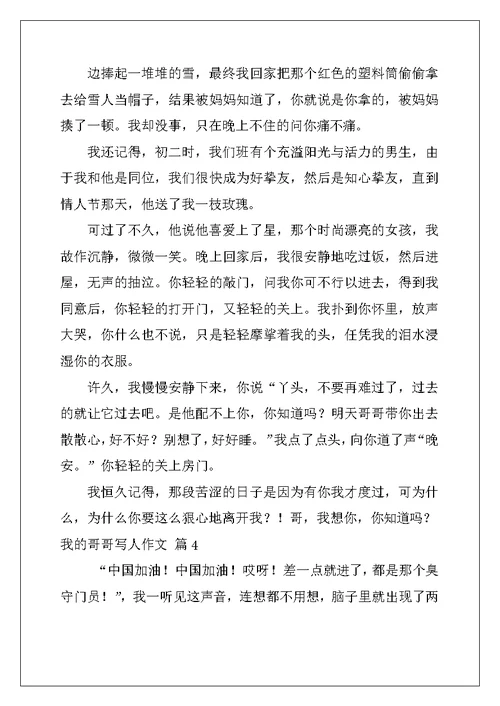 边捧起一堆堆的雪，最终我回家把那个红色的塑料筒偷偷拿去给雪人当帽子，结果被妈妈知道了，你就说是你拿的，被妈妈揍了一顿。我却没事，只在晚上不住的问你痛不痛。

我还记得，初二时，我们班有个充溢阳光与活力的男生，由于我和他是同位，我们很快成为好挚友，然后是知心挚友，直到情人节那天，他送了我一枝玫瑰。

可过了不久，他说他喜爱上了星，那个时尚漂亮的女孩，我故作沉静，微微一笑。晚上回家后，我很安静地吃过饭，然后进屋，无声的抽泣。你轻轻的敲门，问我你可不行以进去，得到我同意后，你轻轻的打开门，又轻轻的关上。我扑到你怀里，放声大哭，你什么也不说，只是轻轻摩挲着我的头，任凭我的泪水浸湿你的衣服。

许久，我慢慢安静下来，你说“丫头，不要再难过了，过去的就让它过去吧。是他配不上你，你知道吗？明天哥哥带你出去散散心，好不好？别想了，好好睡。”我点了点头，向你道了声“晚安。”你轻轻的关上房门。

我恒久记得，那段苦涩的日子是因为有你我才度过，可为什么，为什么你要这么狠心地离开我？！哥，我想你，你知道吗？

我的哥哥写人作文 篇4

“中国加油！中国加油！哎呀！差一点就进了，都是那个臭守门员！”，我一听见这声音，连想都不用想，脑子里就出现了两